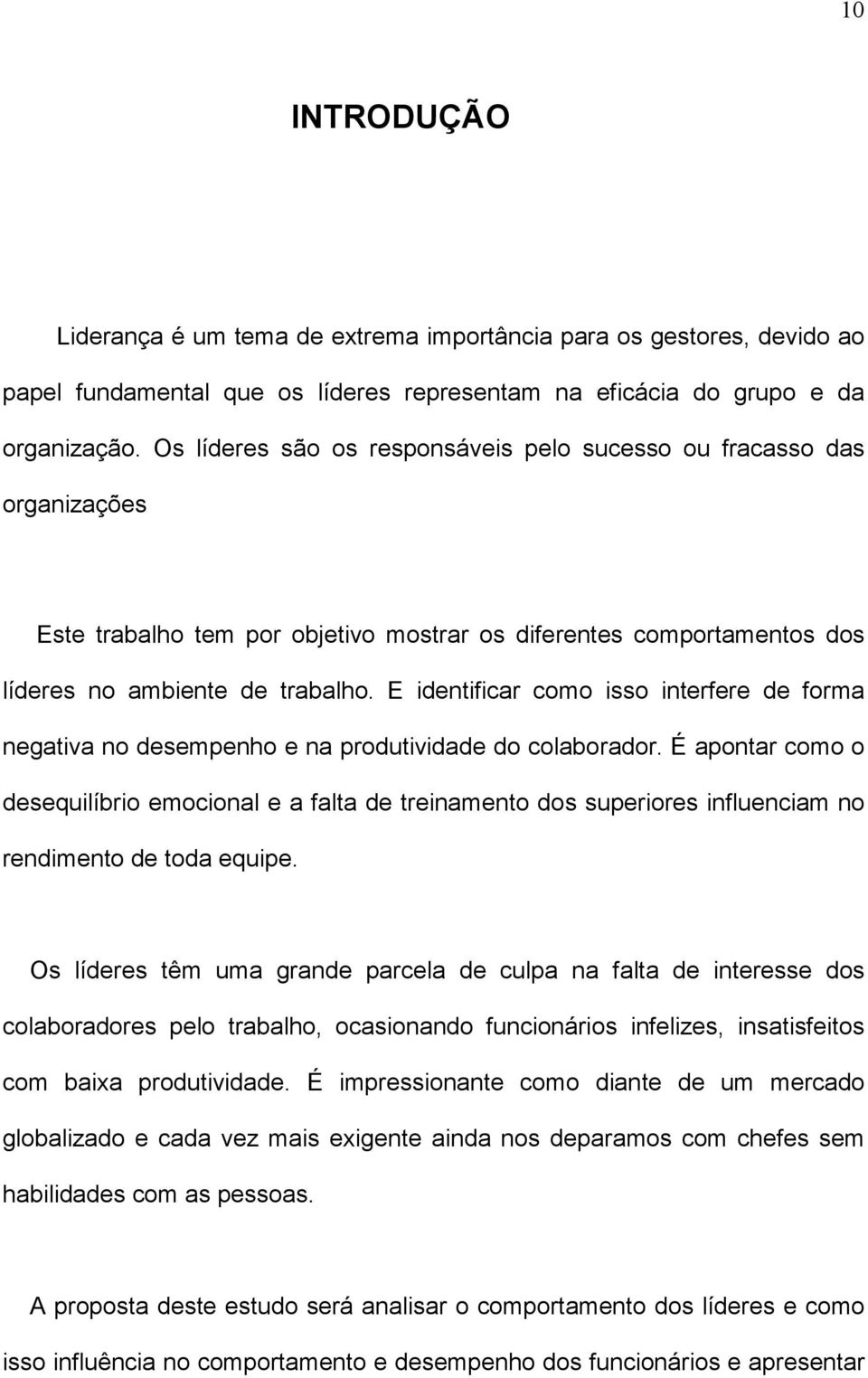 10

INTRODUÇÃO

Liderança é um tema de extrema importância para os gestores, devido ao papel fundamental que os líderes representam na eficácia do grupo e da organização. Os líderes são os responsáveis pelo sucesso ou fracasso das organizações

Este trabalho tem por objetivo mostrar os diferentes comportamentos dos líderes no ambiente de trabalho. E identificar como isso interfere de forma negativa no desempenho e na produtividade do colaborador. É apontar como o desequilíbrio emocional e a falta de treinamento dos superiores influenciam no rendimento de toda equipe.

Os líderes têm uma grande parcela de culpa na falta de interesse dos colaboradores pelo trabalho, ocasionando funcionários infelizes, insatisfeitos com baixa produtividade. É impressionante como diante de um mercado globalizado e cada vez mais exigente ainda nos deparamos com chefes sem habilidades com as pessoas.

A proposta deste estudo será analisar o comportamento dos líderes e como isso influência no comportamento e desempenho dos funcionários e apresentar